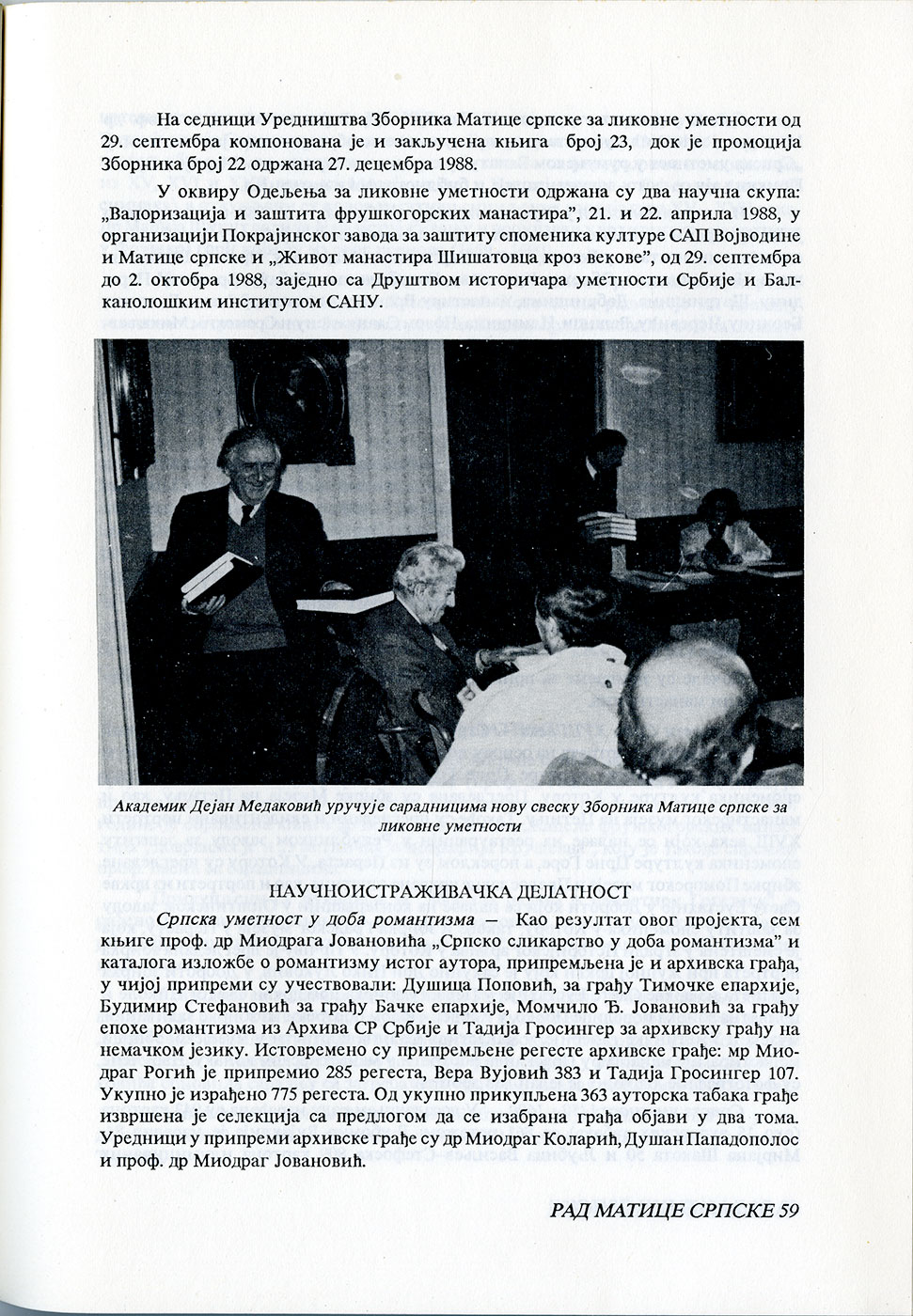 На седници Уредништва Зборника Матице српске за ликовне уметности од 29. септембра компонована је и закључена књига број 23, док је промоција Зборника број 22 одржана 27. децембра 1988.

У оквиру Одељења за ликовне уметности одржана су два научна скупа: „Валоризација и заштита фрушкогорских манастира", 21. и 22. априла 1988, у организацији Покрајинског завода за заштиту споменика културе САП Војводине и Матице српске и „Живот манастира Шишатовца кроз векове", од 29. септембра до 2. октобра 1988, заједно са Друштвом историчара уметности Србије и Балканолошким институтом САНУ.

Академик Дејан Медаковић уручује сарадницима нову свеску Зборника Матице српске за ликовне уметности

НАУЧНОИСТРАЖИВАЧКА ДЕЛАТНОСТ

Српска уметност у доба романтизма — Као резултат овог пројекта, сем књиге проф. др Миодрага Јовановића „Српско сликарство у доба романтизма" и каталога изложбе о романтизму истог аутора, припремљена је и архивска грађа, у чијој припреми су учествовали: Душица Поповић, за грађу Тимочке епархије, Будимир Стефановић за грађу Бачке епархије, Момчило Ђ. Јовановић за грађу епохе романтизма из Архива СР Србије и Тадија Гросингер за архивску грађу на немачком језику. Истовремено су припремљене регесте архивске грађе: мр Миодраг Рогић је припремио 285 регеста, Вера Вујовић 383 и Тадија Гросингер 107. Укупно је израђено 775 регеста. Од укупно прикупљена 363 ауторска табака грађе извршена је селекција са предлогом да се изабрана грађа објави у два тома. Уредници у припреми архивске грађе су др Миодраг Коларић, Душан Пападополос и проф. др Миодраг Јовановић.

РАД МАТИЦЕ СРПСКЕ 59